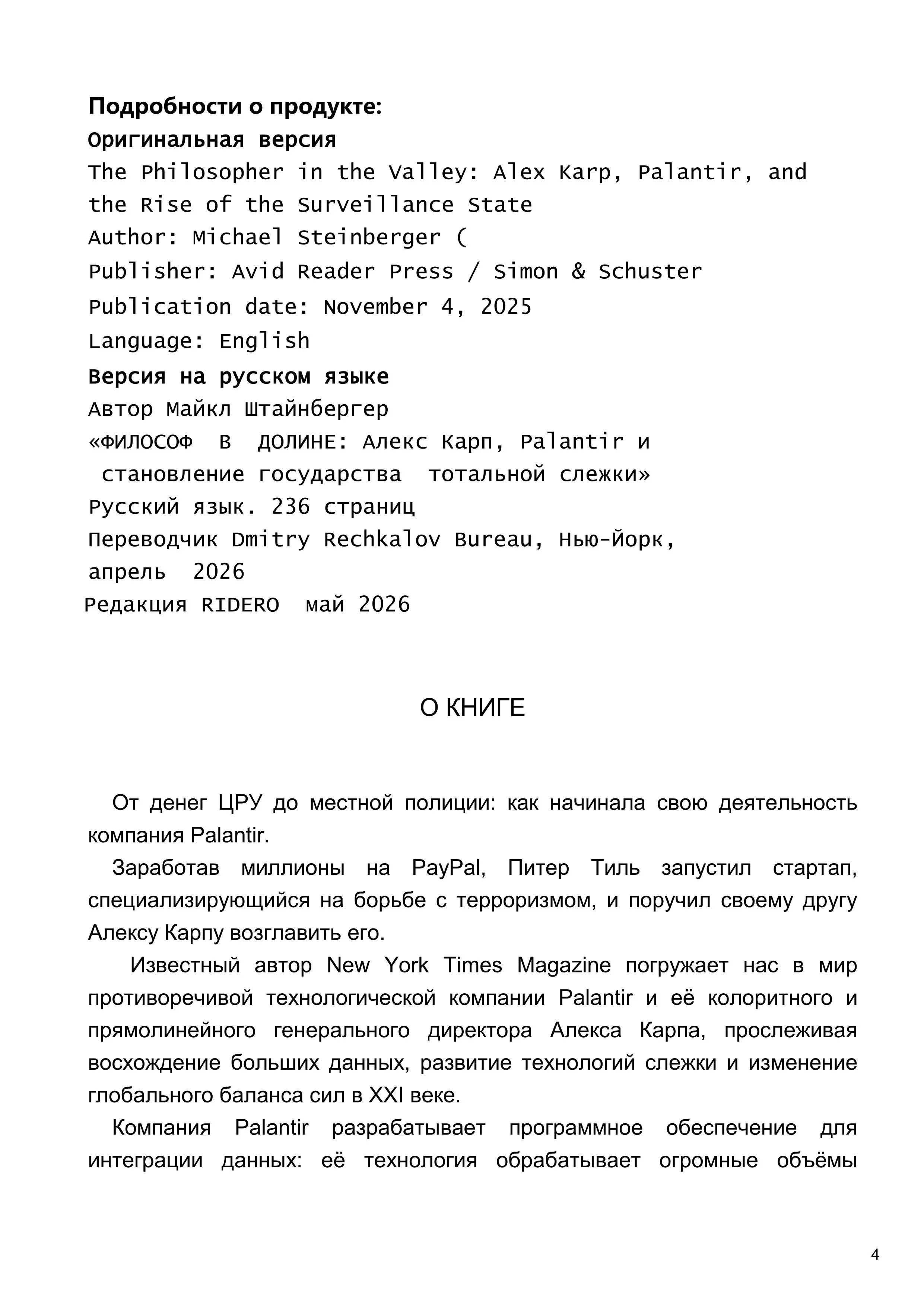 Подробности о продукте:
Оригинальная версия
The Philosopher in the Valley: Alex Karp, Palantir, and the Rise of the Surveillance State
Author: Michael Steinberger (
Publisher: Avid Reader Press / Simon & Schuster
Publication date: November 4, 2025
Language: English
Версия на русском языке
Автор Майкл Штайнбергер
«ФИЛОСОФ В ДОЛИНЕ: Алекс Карп, Palantir и становление государства тотальной слежки»
Русский язык. 236 страниц
Переводчик Dmitry Rechkalov Bureau, Нью-Йорк, апрель 2026
Редакция RIDERO май 2026

О КНИГЕ

От денег ЦРУ до местной полиции: как начинала свою деятельность компания Palantir.

Заработав миллионы на PayPal, Питер Тиль запустил стартап, специализирующийся на борьбе с терроризмом, и поручил своему другу Алексу Карпу возглавить его.

Известный автор New York Times Magazine погружает нас в мир противоречивой технологической компании Palantir и её колоритного и прямолинейного генерального директора Алекса Карпа, прослеживая восхождение больших данных, развитие технологий слежки и изменение глобального баланса сил в XXI веке.

Компания Palantir разрабатывает программное обеспечение для интеграции данных: её технология обрабатывает огромные объёмы

4